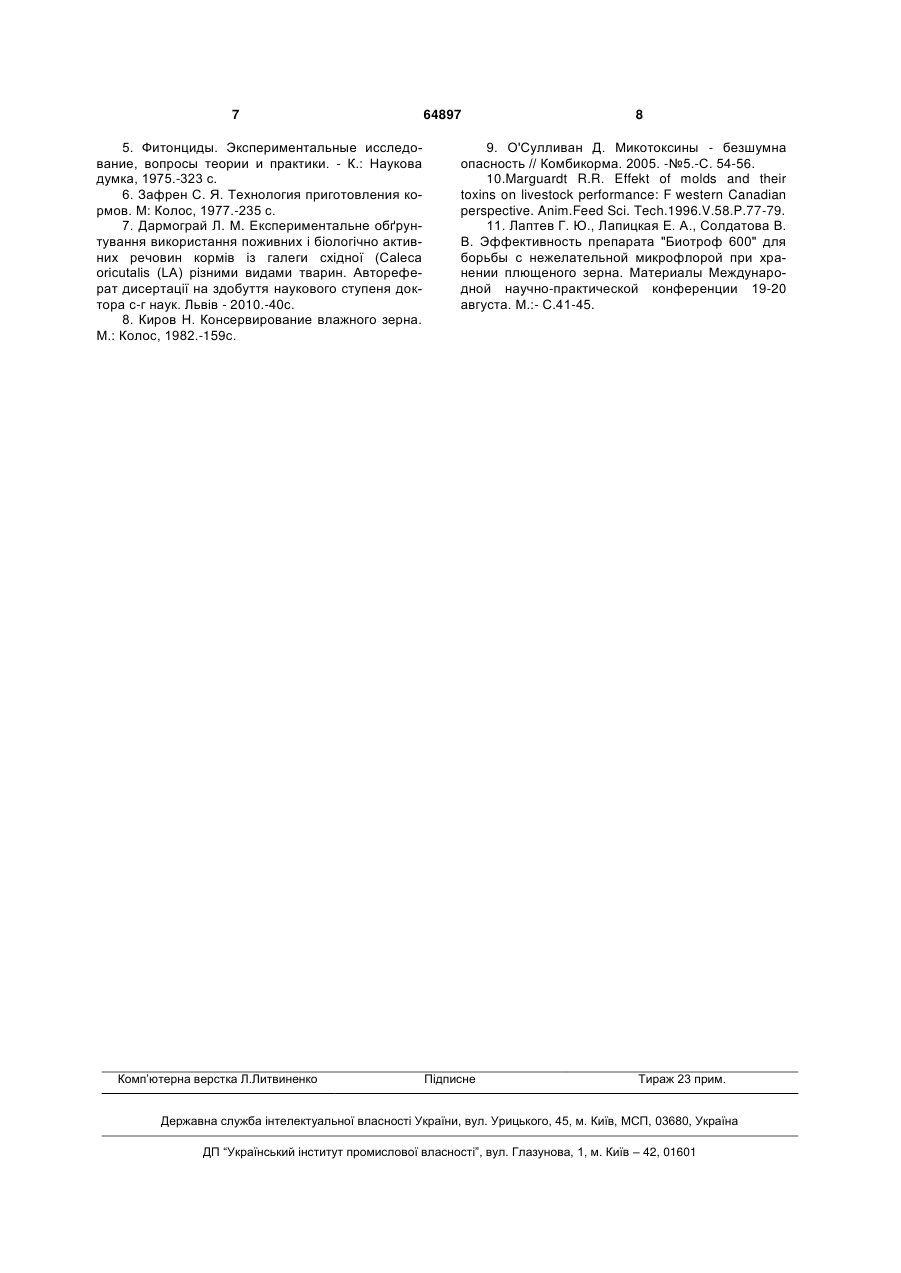 7 64897 8

5. Фитонциды. Экспериментальные исследование, вопросы теории и практики. - К.: Наукова думка, 1975.-323 с.

6. Зафрен С. Я. Технология приготовления кормов. М: Колос, 1977.-235 с.

7. Дармограй Л. М. Експериментальне обґрунтування використання поживних і біологічно активних речовин кормів із галеги східної (Caleca oricutalis (LA) різними видами тварин. Автореферат дисертації на здобуття наукового ступеня доктора с-г наук. Львів - 2010.-40с.

8. Киров Н. Консервирование влажного зерна. М.: Колос, 1982.-159с.

9. О'Сулливан Д. Микотоксины - безшумна опасность // Комбикорма. 2005. -№5.-С. 54-56.

10.Marguardt R.R. Effekt of molds and their toxins on livestock performance: F western Canadian perspective. Anim.Feed Sci. Tech.1996.V.58.P.77-79.

11. Лаптев Г. Ю., Лапицкая Е. А., Солдатова В. В. Эффективность препарата "Биотроф 600" для борьбы с нежелательной микрофлорой при хранении плющеного зерна. Материалы Международной научно-практической конференции 19-20 августа. М.:- С.41-45.

Комп'ютерна верстка Л.Литвиненко Підписне Тираж 23 прим.

Державна служба інтелектуальної власності України, вул. Урицького, 45, м. Київ, МСП, 03680, Україна

ДП "Український інститут промислової власності", вул. Глазунова, 1, м. Київ – 42, 01601